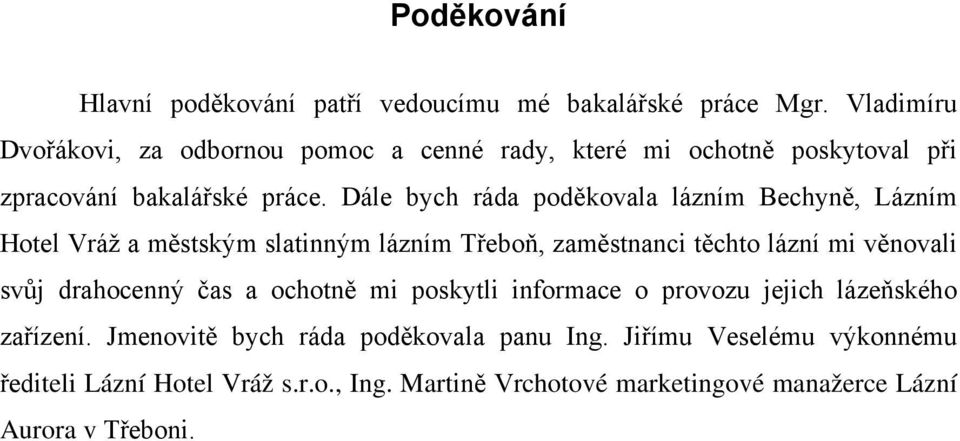 Poděkování

Hlavní poděkování patří vedoucímu mé bakalářské práce Mgr. Vladimíru Dvořákovi, za odbornou pomoc a cenné rady, které mi ochotně poskytoval při zpracování bakalářské práce. Dále bych ráda poděkovala lázním Bechyně, Lázním Hotel Vráž a městským slatinným lázním Třeboň, zaměstnanci těchto lázní mi věnovali svůj drahocenný čas a ochotně mi poskytli informace o provozu jejich lázeňského zařízení. Jmenovitě bych ráda poděkovala panu Ing. Jiřímu Veselému výkonnému řediteli Lázní Hotel Vráž s.r.o., Ing. Martině Vrchotové marketingové manažerce Lázní Aurora v Třeboni.